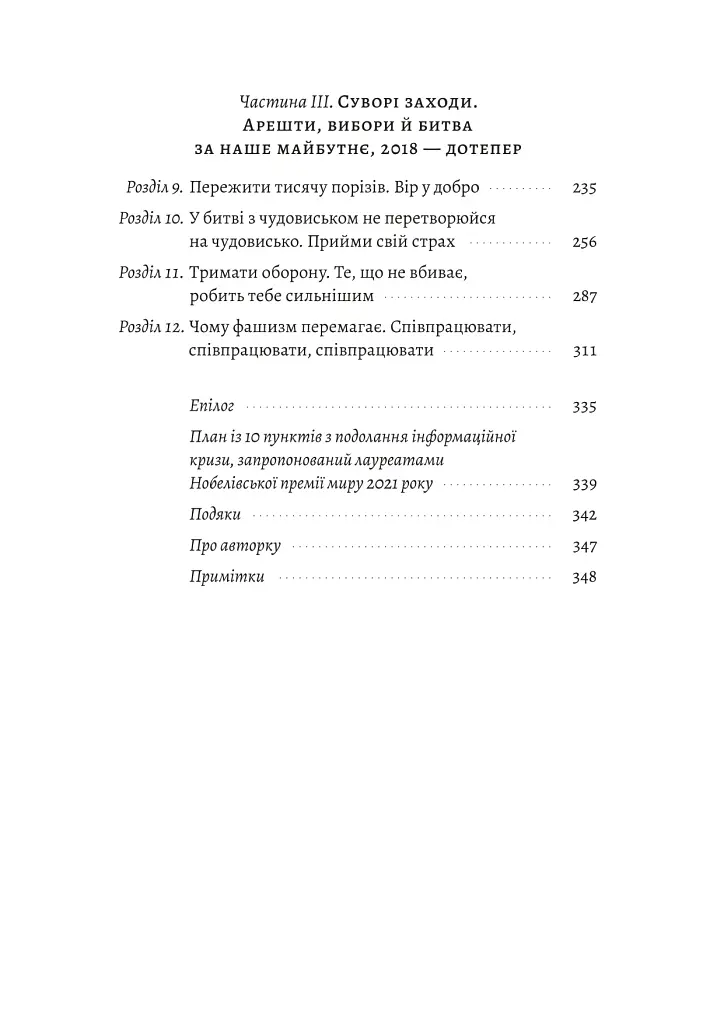 Частина III. Суворі заходи.
Арешти, вибори й битва
за наше майбутнє, 2018 — дотепер

Розділ 9. Пережити тисячу порізів. Вір у добро 235

Розділ 10. У битві з чудовиськом не перетворюйся на чудовисько. Прийми свій страх 256

Розділ 11. Тримати оборону. Те, що не вбиває, робить тебе сильнішим 287

Розділ 12. Чому фашизм перемагає. Співпрацювати, співпрацювати, співпрацювати 311

Епілог 335

План із 10 пунктів з подолання інформаційної кризи, запропонований лауреатами Нобелівської премії миру 2021 року 339

Подяки 342

Про авторку 347

Примітки 348